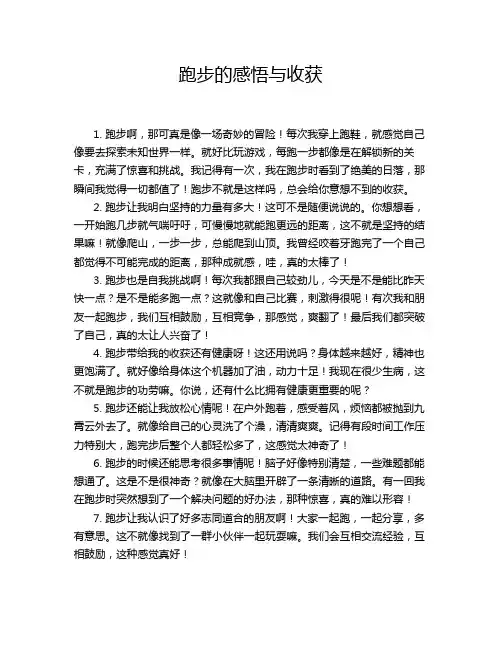 跑步的感悟与收获

1. 跑步啊，那可真是像一场奇妙的冒险！每次我穿上跑鞋，就感觉自己像要去探索未知世界一样。就好比玩游戏，每跑一步都像是在解锁新的关卡，充满了惊喜和挑战。我记得有一次，我在跑步时看到了绝美的日落，那瞬间我觉得一切都值了！跑步不就是这样吗，总会给你意想不到的收获。

2. 跑步让我明白坚持的力量有多大！这可不是随便说说的。你想想看，一开始跑几步就气喘吁吁，可慢慢地就能跑更远的距离，这不就是坚持的结果嘛！就像爬山，一步一步，总能爬到山顶。我曾经咬着牙跑完了一个自己都觉得不可能完成的距离，那种成就感，哇，真的太棒了！

3. 跑步也是自我挑战啊！每次我都跟自己较劲儿，今天是不是能比昨天快一点？是不是能多跑一点？这就像和自己比赛，刺激得很呢！有次我和朋友一起跑步，我们互相鼓励，互相竞争，那感觉，爽翻了！最后我们都突破了自己，真的太让人兴奋了！

4. 跑步带给我的收获还有健康呀！这还用说吗？身体越来越好，精神也更饱满了。就好像给身体这个机器加了油，动力十足！我现在很少生病，这不就是跑步的功劳嘛。你说，还有什么比拥有健康更重要的呢？

5. 跑步还能让我放松心情呢！在户外跑着，感受着风，烦恼都被抛到九霄云外去了。就像给自己的心灵洗了个澡，清清爽爽。记得有段时间工作压力特别大，跑完步后整个人都轻松多了，这感觉太神奇了！

6. 跑步的时候还能思考很多事情呢！脑子好像特别清楚，一些难题都能想通了。这是不是很神奇？就像在大脑里开辟了一条清晰的道路。有一回我在跑步时突然想到了一个解决问题的好办法，那种惊喜，真的难以形容！

7. 跑步让我认识了好多志同道合的朋友啊！大家一起跑，一起分享，多有意思。这不就像找到了一群小伙伴一起玩耍嘛。我们会互相交流经验，互相鼓励，这种感觉真好！